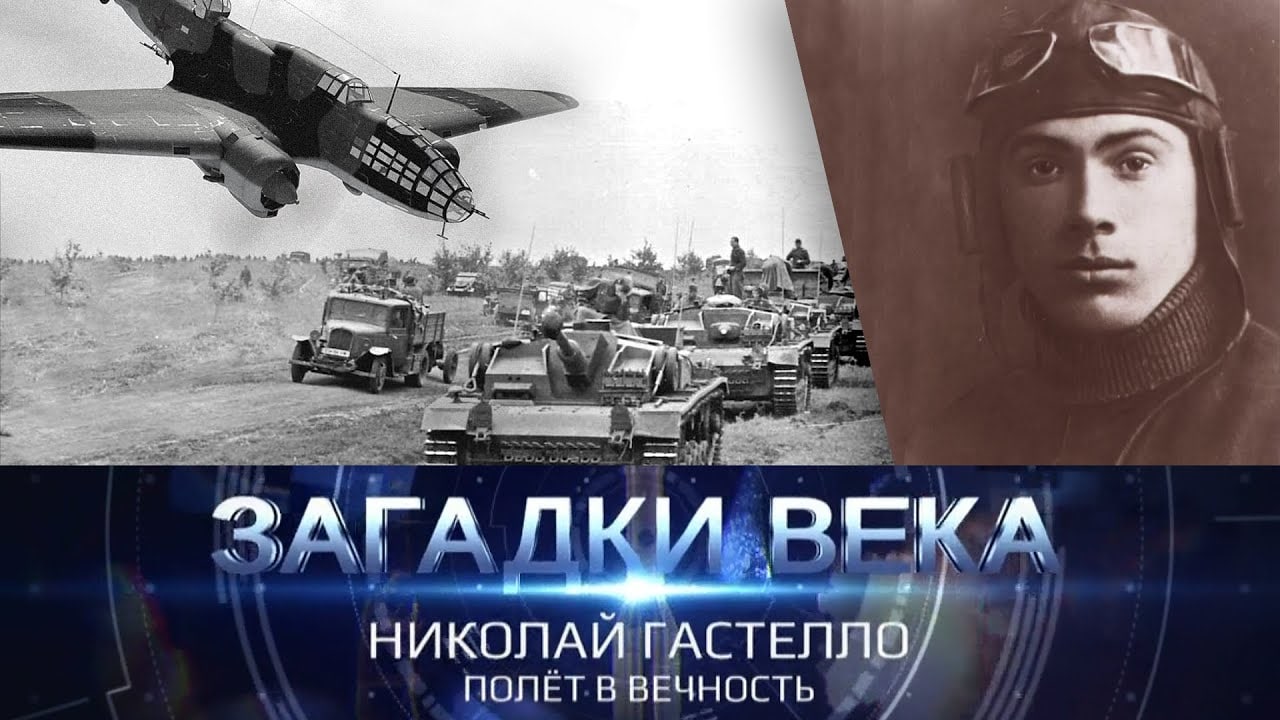 ЗАГАДКИ ВЕКА
НИКОЛАЙ ГАСТЕЛЛО
ПОЛЁТ В ВЕЧНОСТЬ